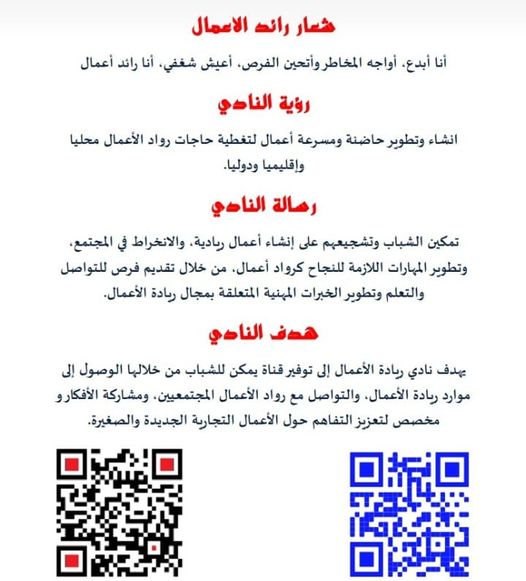 شعار رائد الاعمال

أنا أبدع، أواجه المخاطر وأتحين الفرص، أعيش شغفي، أنا رائد أعمال

رؤية النادي

انشاء وتطوير حاضنة ومسرعة أعمال لتغطية حاجات رواد الأعمال محليا وإقليميا ودوليا.

رسالة النادي

تمكين الشباب وتشجيعهم على إنشاء أعمال ريادية، والانخراط في المجتمع، وتطوير المهارات اللازمة للنجاح كرواد أعمال، من خلال تقديم فرص للتواصل والتعلم وتطوير الخبرات المهنية المتعلقة بمجال ريادة الأعمال.

هدف النادي

يهدف نادي ريادة الأعمال إلى توفير قناة يمكن للشباب من خلالها الوصول إلى موارد ريادة الأعمال، والتواصل مع رواد الأعمال المجتمعيين، ومشاركة الأفكار و مخصص لتعزيز التفاهم حول الأعمال التجارية الجديدة والصغيرة.